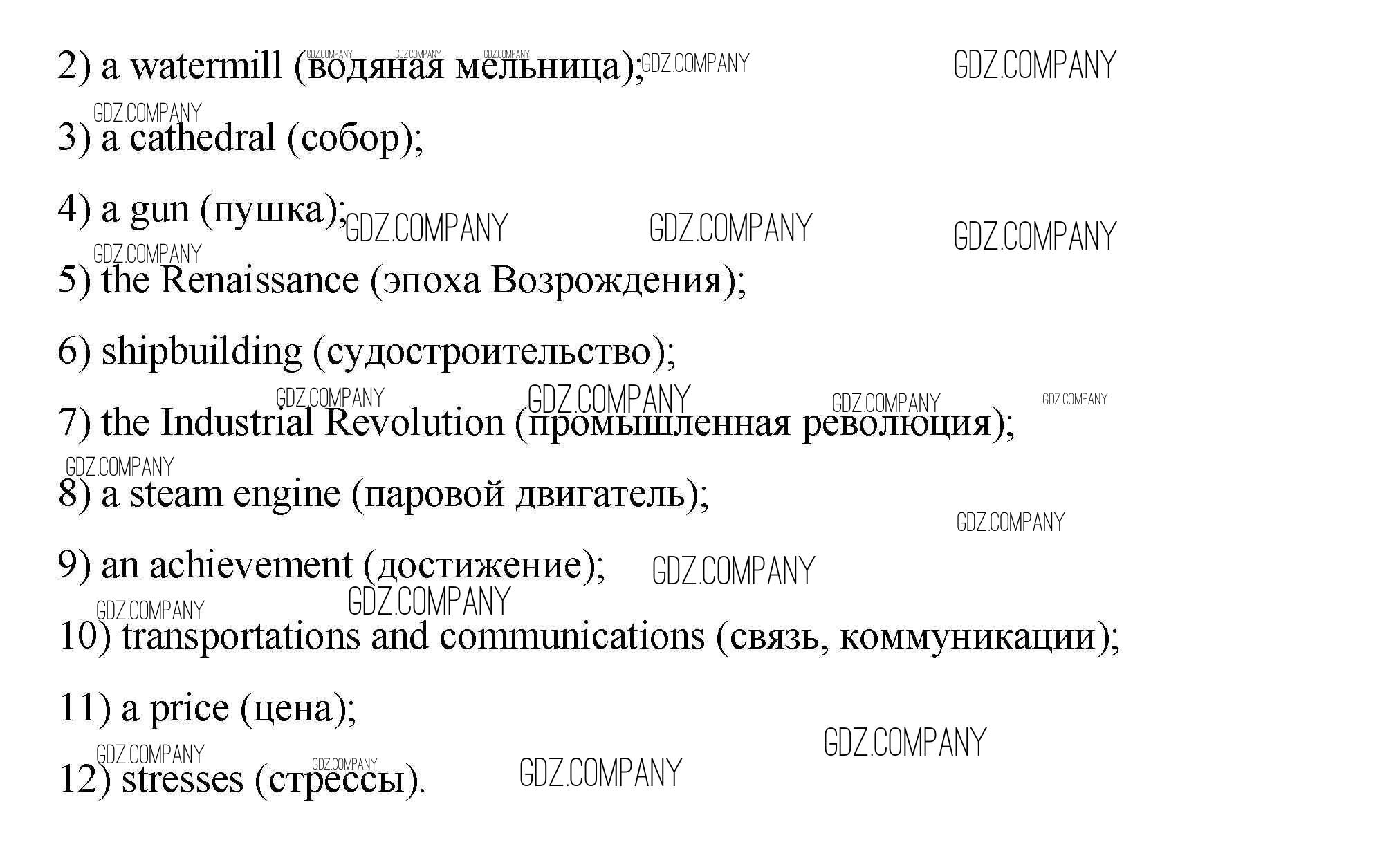 2) a watermill (водяная мельница);

3) a cathedral (собор);

4) a gun (пушка);

5) the Renaissance (эпоха Возрождения);

6) shipbuilding (судостроительство);

7) the Industrial Revolution (промышленная революция);

8) a steam engine (паровой двигатель);

9) an achievement (достижение);

10) transportations and communications (связь, коммуникации);

11) a price (цена);

12) stresses (стрессы).

GDZ.COMPANY